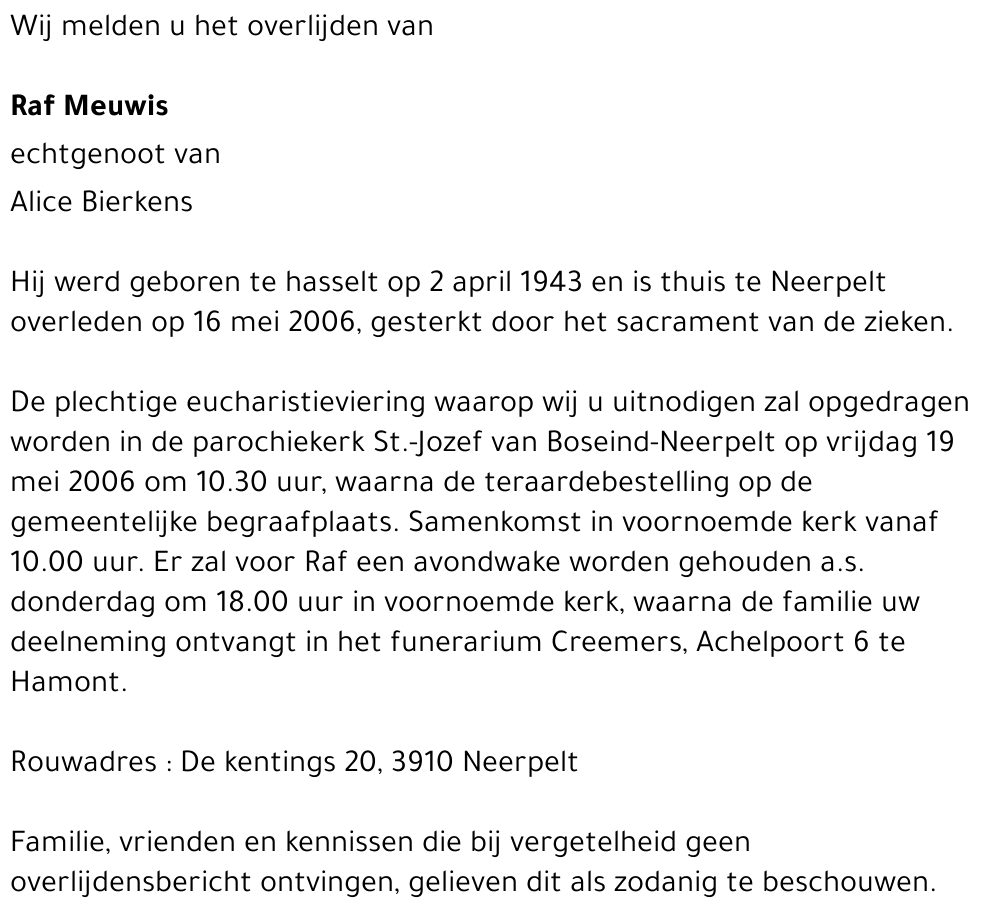 Wij melden u het overlijden van

Raf Meuwis
echtgenoot van
Alice Bierkens

Hij werd geboren te hasselt op 2 april 1943 en is thuis te Neerpelt overleden op 16 mei 2006, gesterkt door het sacrament van de zieken.

De plechtige eucharistieviering waarop wij u uitnodigen zal opgedragen worden in de parochiekerk St.-Jozef van Boseind-Neerpelt op vrijdag 19 mei 2006 om 10.30 uur, waarna de teraardebestelling op de gemeentelijke begraafplaats. Samenkomst in voornoemde kerk vanaf 10.00 uur. Er zal voor Raf een avondwake worden gehouden a.s. donderdag om 18.00 uur in voornoemde kerk, waarna de familie uw deelneming ontvangt in het funerarium Creemers, Achelpoort 6 te Hamont.

Rouwadres : De kentings 20, 3910 Neerpelt

Familie, vrienden en kennissen die bij vergetelheid geen overlijdensbericht ontvingen, gelieven dit als zodanig te beschouwen.